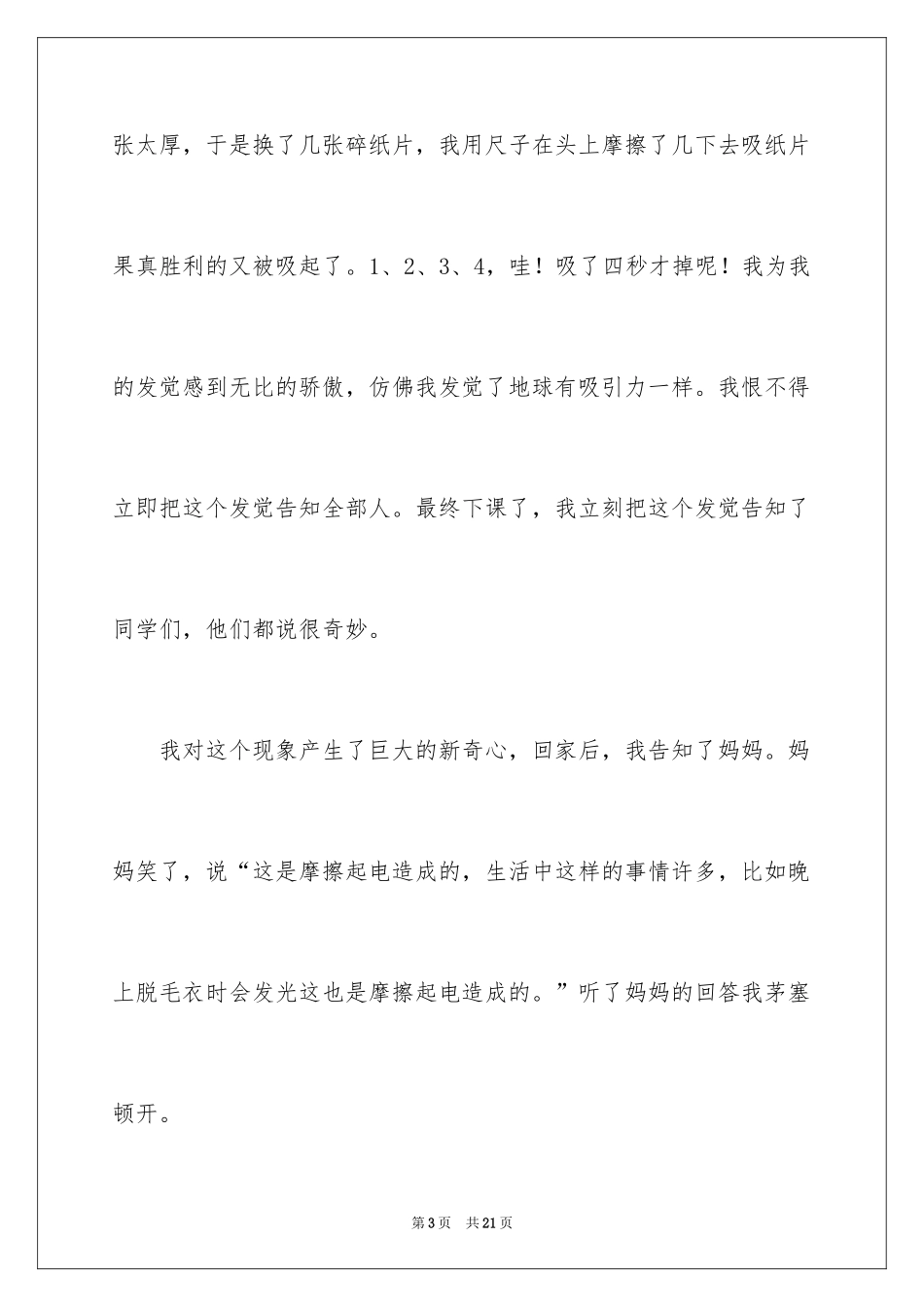 张太厚，于是换了几张碎纸片，我用尺子在头上摩擦了几下去吸纸片果真胜利的又被吸起了。1、2、3、4，哇！吸了四秒才掉呢！我为我的发觉感到无比的骄傲，仿佛我发觉了地球有吸引力一样。我恨不得立即把这个发觉告知全部人。最终下课了，我立刻把这个发觉告知了同学们，他们都说很奇妙。

我对这个现象产生了巨大的新奇心，回家后，我告知了妈妈。妈妈笑了，说“这是摩擦起电造成的，生活中这样的事情许多，比如晚上脱毛衣时会发光这也是摩擦起电造成的。”听了妈妈的回答我茅塞顿开。

第3页　共21页